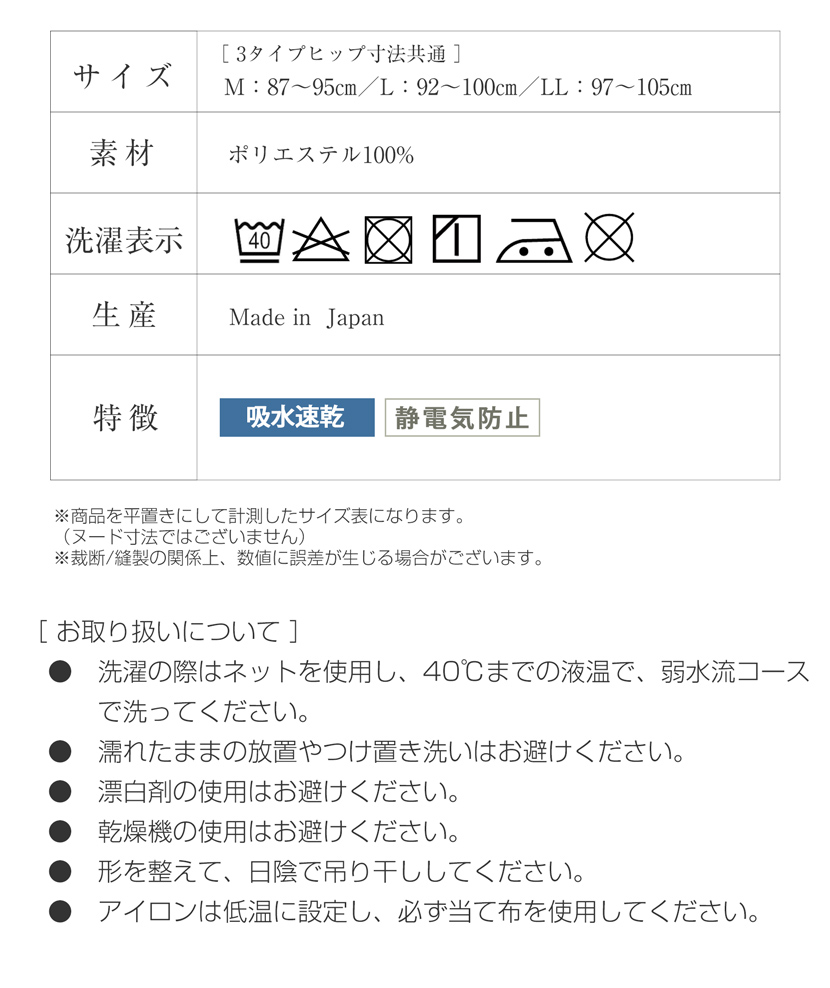 | サイズ | ［ 3タイプヒップ寸法共通 ］ M：87～95cm／L：92～100cm／LL：97～105cm |
|---|---|
| 素材 | ポリエステル100% |
| 洗濯表示 | 40 |
| 生産 | Made in Japan |
| 特徴 | 吸水速乾 静電気防止 |

※商品を平置きにして計測したサイズ表になります。
（ヌード寸法ではございません）
※裁断/縫製の関係上、数値に誤差が生じる場合がございます。

［ お取り扱いについて ］
● 洗濯の際はネットを使用し、40℃までの液温で、弱水流コースで洗ってください。
● 濡れたままの放置やつけ置き洗いはお避けください。
● 漂白剤の使用はお避けください。
● 乾燥機の使用はお避けください。
● 形を整えて、日陰で吊り干ししてください。
● アイロンは低温に設定し、必ず当て布を使用してください。